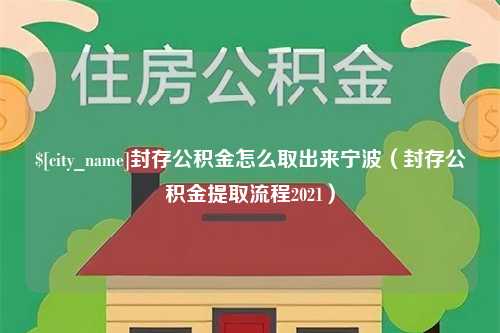 住房公积金

$[city_name]封存公积金怎么取出来宁波（封存公积金提取流程2021）